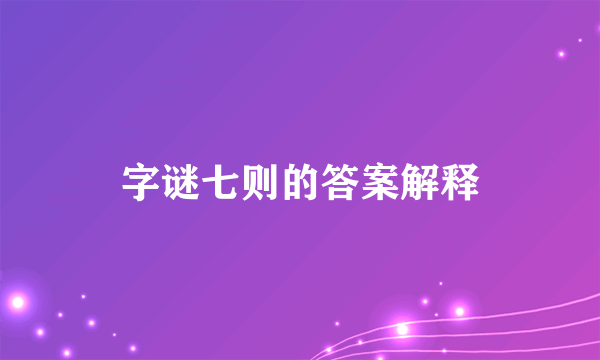 字谜七则的答案解释